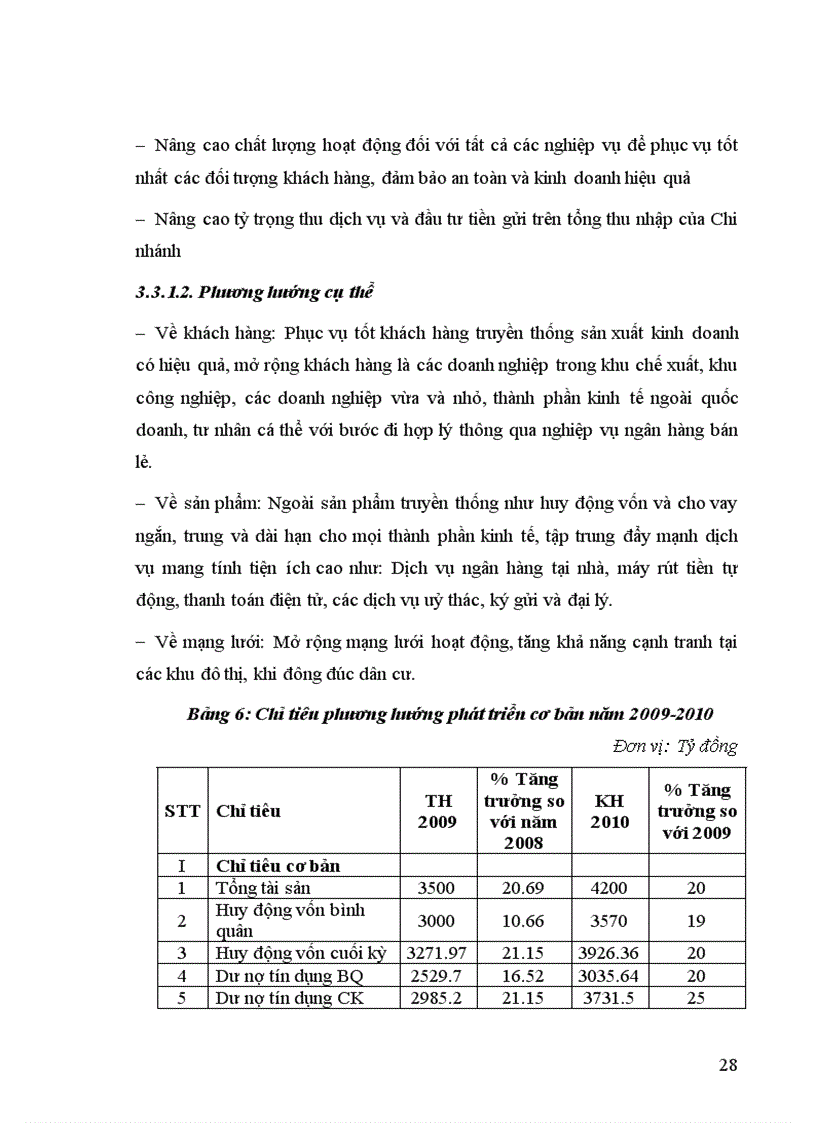 – Nâng cao chất lượng hoạt động đối với tất cả các nghiệp vụ để phục vụ tốt nhất các đối tượng khách hàng, đảm bảo an toàn và kinh doanh hiệu quả

– Nâng cao tỷ trọng thu dịch vụ và đầu tư tiền gửi trên tổng thu nhập của Chi nhánh

3.3.1.2. Phương hướng cụ thể

– Về khách hàng: Phục vụ tốt khách hàng truyền thống sản xuất kinh doanh có hiệu quả, mở rộng khách hàng là các doanh nghiệp trong khu chế xuất, khu công nghiệp, các doanh nghiệp vừa và nhỏ, thành phần kinh tế ngoài quốc doanh, tư nhân cá thể với bước đi hợp lý thông qua nghiệp vụ ngân hàng bán lẻ.

– Về sản phẩm: Ngoài sản phẩm truyền thống như huy động vốn và cho vay ngắn, trung và dài hạn cho mọi thành phần kinh tế, tập trung đẩy mạnh dịch vụ mang tính tiện ích cao như: Dịch vụ ngân hàng tại nhà, máy rút tiền tự động, thanh toán điện tử, các dịch vụ uỷ thác, ký gửi và đại lý.

– Về mạng lưới: Mở rộng mạng lưới hoạt động, tăng khả năng cạnh tranh tại các khu đô thị, khi đông đúc dân cư.

Bảng 6: Chỉ tiêu phương hướng phát triển cơ bản năm 2009-2010

Đơn vị: Tỷ đồng

| STT | Chỉ tiêu | TH 2009 | % Tăng trưởng so với năm 2008 | KH 2010 | % Tăng trưởng so với 2009 |
|---|---|---|---|---|---|
| I | Chỉ tiêu cơ bản | | | | |
| 1 | Tổng tài sản | 3500 | 20.69 | 4200 | 20 |
| 2 | Huy động vốn bình quân | 3000 | 10.66 | 3570 | 19 |
| 3 | Huy động vốn cuối kỳ | 3271.97 | 21.15 | 3926.36 | 20 |
| 4 | Dư nợ tín dụng BQ | 2529.7 | 16.52 | 3035.64 | 20 |
| 5 | Dư nợ tín dụng CK | 2985.2 | 21.15 | 3731.5 | 25 |

28